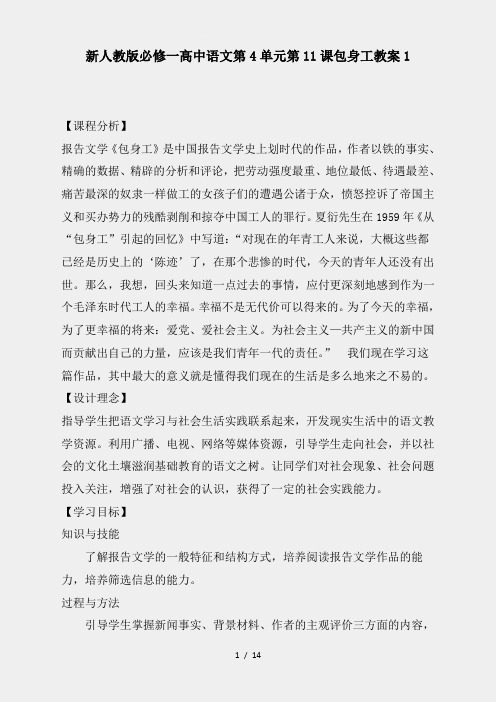 新人教版必修一高中语文第4单元第11课包身工教案1

【课程分析】

报告文学《包身工》是中国报告文学史上划时代的作品，作者以铁的事实、精确的数据、精辟的分析和评论，把劳动强度最重、地位最低、待遇最差、痛苦最深的奴隶一样做工的女孩子们的遭遇公诸于众，愤怒控诉了帝国主义和买办势力的残酷剥削和掠夺中国工人的罪行。夏衍先生在1959年《从“包身工”引起的回忆》中写道：“对现在的年青工人来说，大概这些都已经是历史上的‘陈迹’了，在那个悲惨的时代，今天的青年人还没有出世。那么，我想，回头来知道一点过去的事情，应付更深刻地感到作为一个毛泽东时代工人的幸福。幸福不是无代价可以得来的。为了今天的幸福，为了更幸福的将来：爱党、爱社会主义。为社会主义—共产主义的新中国而贡献出自己的力量，应该是我们青年一代的责任。” 我们现在学习这篇作品，其中最大的意义就是懂得我们现在的生活是多么地来之不易的。

【设计理念】

指导学生把语文学习与社会生活实践联系起来，开发现实生活中的语文教学资源。利用广播、电视、网络等媒体资源，引导学生走向社会，并以社会的文化土壤滋润基础教育的语文之树。让同学们对社会现象、社会问题投入关注，增强了对社会的认识，获得了一定的社会实践能力。

【学习目标】

知识与技能

了解报告文学的一般特征和结构方式，培养阅读报告文学作品的能力，培养筛选信息的能力。

过程与方法

引导学生掌握新闻事实、背景材料、作者的主观评价三方面的内容，

1 / 14